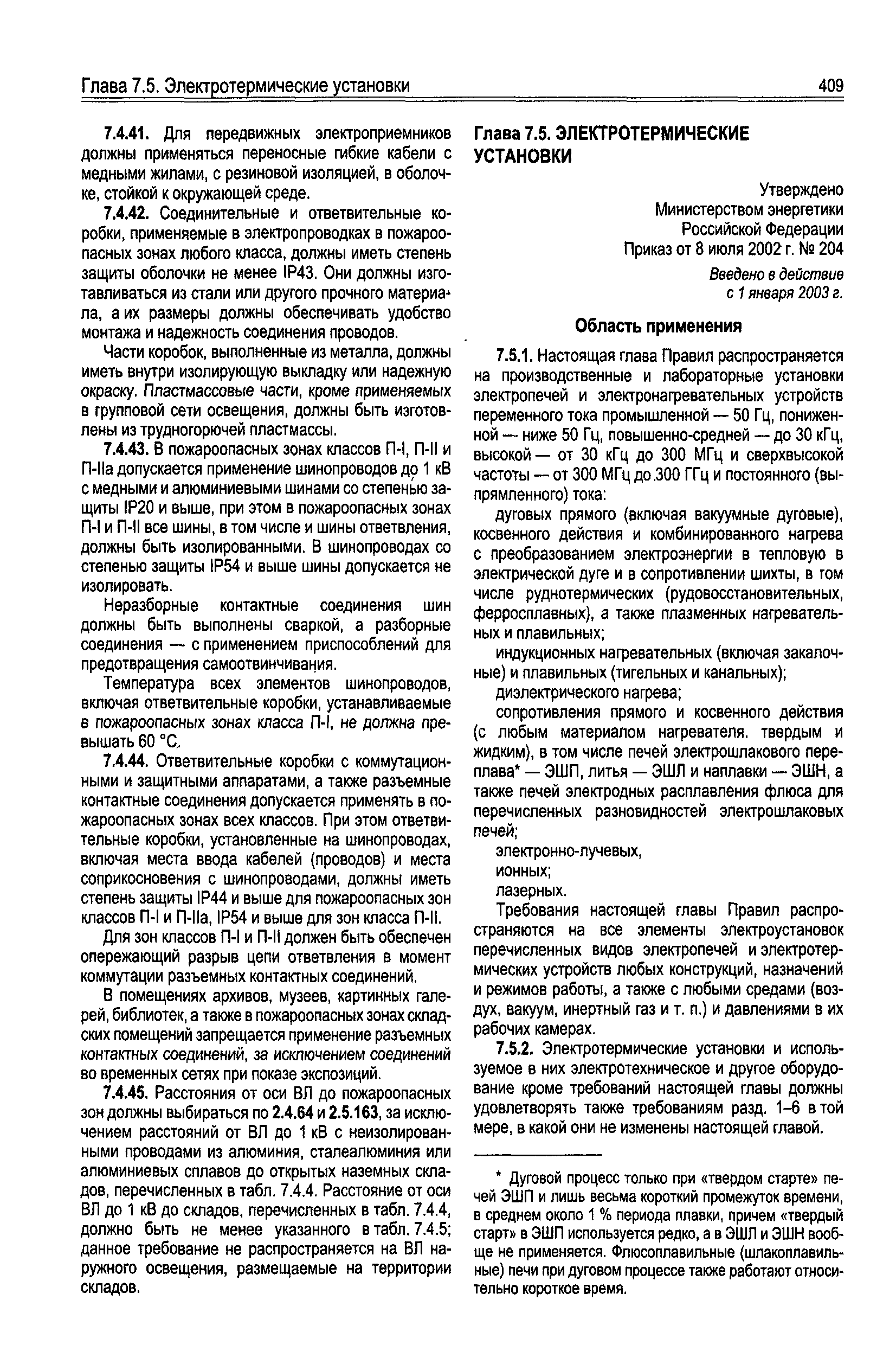 Глава 7.5. Электротермические установки

409

7.4.41. Для передвижных электроприемников должны применяться переносные гибкие кабели с медными жилами, с резиновой изоляцией, в оболочке, стойкой к окружающей среде.

7.4.42. Соединительные и ответвительные коробки, применяемые в электропроводках в пожароопасных зонах любого класса, должны иметь степень защиты оболочки не менее IP43. Они должны изготавливаться из стали или другого прочного материала, а их размеры должны обеспечивать удобство монтажа и надежность соединения проводов.

Части коробок, выполненные из металла, должны иметь внутри изолирующую выкладку или надежную окраску. Пластмассовые части, кроме применяемых в групповой сети освещения, должны быть изготовлены из трудногорючей пластмассы.

7.4.43. В пожароопасных зонах классов П-I, П-II и П-IIа допускается применение шинопроводов до 1 кВ с медными и алюминиевыми шинами со степенью защиты IP20 и выше, при этом в пожароопасных зонах П-I и П-II все шины, в том числе и шины ответвления, должны быть изолированными. В шинопроводах со степенью защиты IP54 и выше шины допускается не изолировать.

Неразборные контактные соединения шин должны быть выполнены сваркой, а разборные соединения — с применением приспособлений для предотвращения самоотвинчивания.

Температура всех элементов шинопроводов, включая ответвительные коробки, устанавливаемые в пожароопасных зонах класса П-I, не должна превышать 60 °С.

7.4.44. Ответвительные коробки с коммутационными и защитными аппаратами, а также разъемные контактные соединения допускается применять в пожароопасных зонах всех классов. При этом ответвительные коробки, установленные на шинопроводах, включая места ввода кабелей (проводов) и места соприкосновения с шинопроводами, должны иметь степень защиты IP44 и выше для пожароопасных зон классов П-I и П-IIа, IP54 и выше для зон класса П-II.

Для зон классов П-I и П-II должен быть обеспечен опережающий разрыв цепи ответвления в момент коммутации разъемных контактных соединений.

В помещениях архивов, музеев, картинных галерей, библиотек, а также в пожароопасных зонах складских помещений запрещается применение разъемных контактных соединений, за исключением соединений во временных сетях при показе экспозиций.

7.4.45. Расстояния от оси ВЛ до пожароопасных зон должны выбираться по 2.4.64 и 2.5.163, за исключением расстояний от ВЛ до 1 кВ с неизолированными проводами из алюминия, сталеалюминия или алюминиевых сплавов до открытых наземных складов, перечисленных в табл. 7.4.4. Расстояние от оси ВЛ до 1 кВ до складов, перечисленных в табл. 7.4.4, должно быть не менее указанного в табл. 7.4.5; данное требование не распространяется на ВЛ наружного освещения, размещаемые на территории складов.

Глава 7.5. ЭЛЕКТРОТЕРМИЧЕСКИЕ УСТАНОВКИ

Утверждено
Министерством энергетики
Российской Федерации
Приказ от 8 июля 2002 г. № 204

Введено в действие
с 1 января 2003 г.

Область применения

7.5.1. Настоящая глава Правил распространяется на производственные и лабораторные установки электропечей и электронагревательных устройств переменного тока промышленной — 50 Гц, пониженной — ниже 50 Гц, повышенно-средней — до 30 кГц, высокой — от 30 кГц до 300 МГц и сверхвысокой частоты — от 300 МГц до 300 ГГц и постоянного (выпрямленного) тока:

дуговых прямого (включая вакуумные дуговые), косвенного действия и комбинированного нагрева с преобразованием электроэнергии в тепловую в электрической дуге и в сопротивлении шихты, в том числе руднотермических (рудовосстановительных, ферросплавных), а также плазменных нагревательных и плавильных;

индукционных нагревательных (включая закалочные) и плавильных (тигельных и канальных);

диэлектрического нагрева;

сопротивления прямого и косвенного действия (с любым материалом нагревателя. твердым и жидким), в том числе печей электрошлакового переплава* — ЭШП, литья — ЭШЛ и наплавки — ЭШН, а также печей электродных расплавления флюса для перечисленных разновидностей электрошлаковых печей;

электронно-лучевых,

ионных;

лазерных.

Требования настоящей главы Правил распространяются на все элементы электроустановок перечисленных видов электропечей и электротермических устройств любых конструкций, назначений и режимов работы, а также с любыми средами (воздух, вакуум, инертный газ и т. п.) и давлениями в их рабочих камерах.

7.5.2. Электротермические установки и используемое в них электротехническое и другое оборудование кроме требований настоящей главы должны удовлетворять также требованиям разд. 1–6 в той мере, в какой они не изменены настоящей главой.

* Дуговой процесс только при «твердом старте» печей ЭШП и лишь весьма короткий промежуток времени, в среднем около 1 % периода плавки, причем «твердый старт» в ЭШП используется редко, а в ЭШЛ и ЭШН вообще не применяется. Флюсоплавильные (шлакоплавильные) печи при дуговом процессе также работают относительно короткое время.